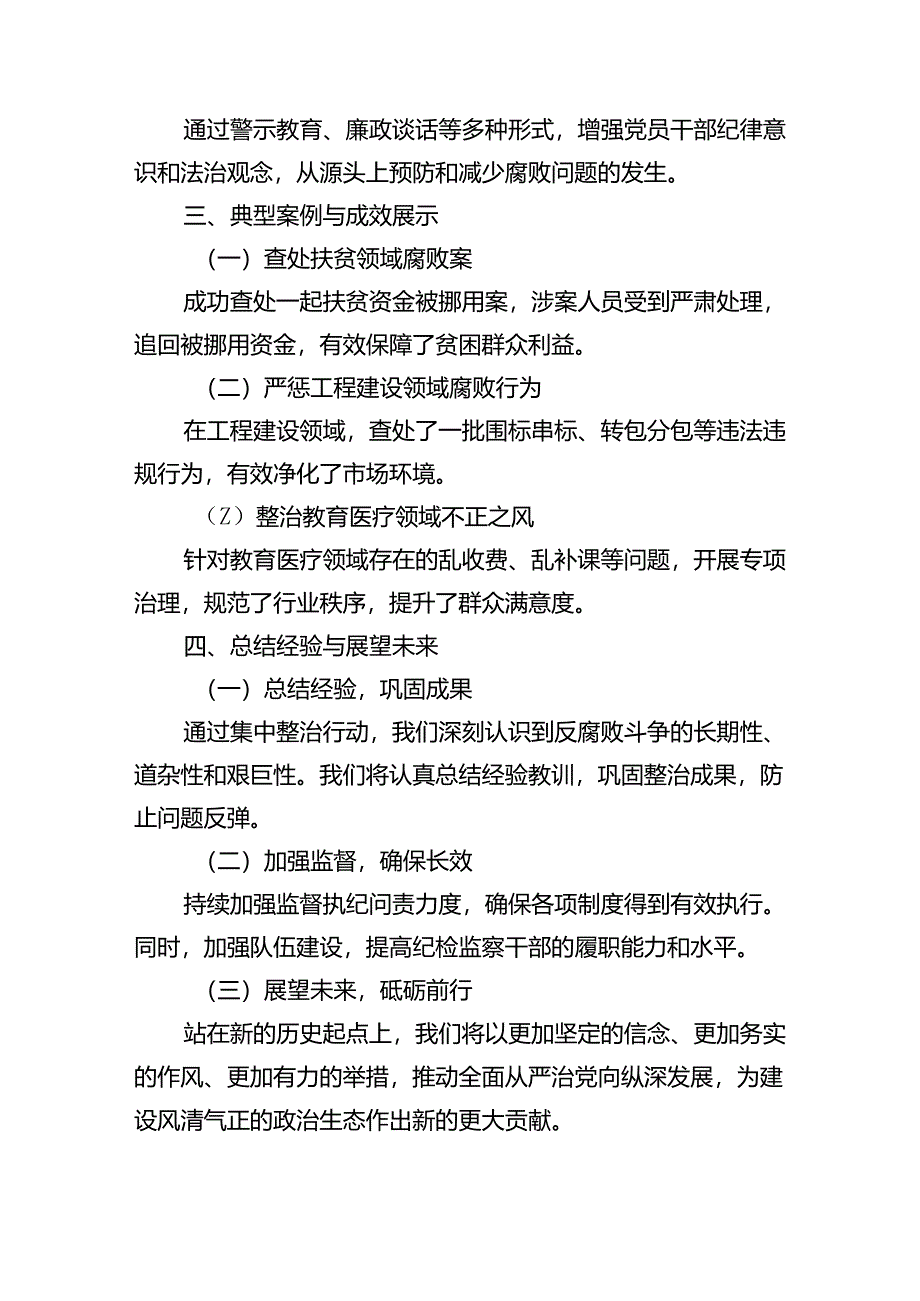 通过警示教育、廉政谈话等多种形式，增强党员干部纪律意识和法治观念，从源头上预防和减少腐败问题的发生。

三、典型案例与成效展示

（一）查处扶贫领域腐败案

成功查处一起扶贫资金被挪用案，涉案人员受到严肃处理，追回被挪用资金，有效保障了贫困群众利益。

（二）严惩工程建设领域腐败行为

在工程建设领域，查处了一批围标串标、转包分包等违法违规行为，有效净化了市场环境。

（Z）整治教育医疗领域不正之风

针对教育医疗领域存在的乱收费、乱补课等问题，开展专项治理，规范了行业秩序，提升了群众满意度。

四、总结经验与展望未来

（一）总结经验，巩固成果

通过集中整治行动，我们深刻认识到反腐败斗争的长期性、道杂性和艰巨性。我们将认真总结经验教训，巩固整治成果，防止问题反弹。

（二）加强监督，确保长效

持续加强监督执纪问责力度，确保各项制度得到有效执行。同时，加强队伍建设，提高纪检监察干部的履职能力和水平。

（三）展望未来，砥砺前行

站在新的历史起点上，我们将以更加坚定的信念、更加务实的作风、更加有力的举措，推动全面从严治党向纵深发展，为建设风清气正的政治生态作出新的更大贡献。